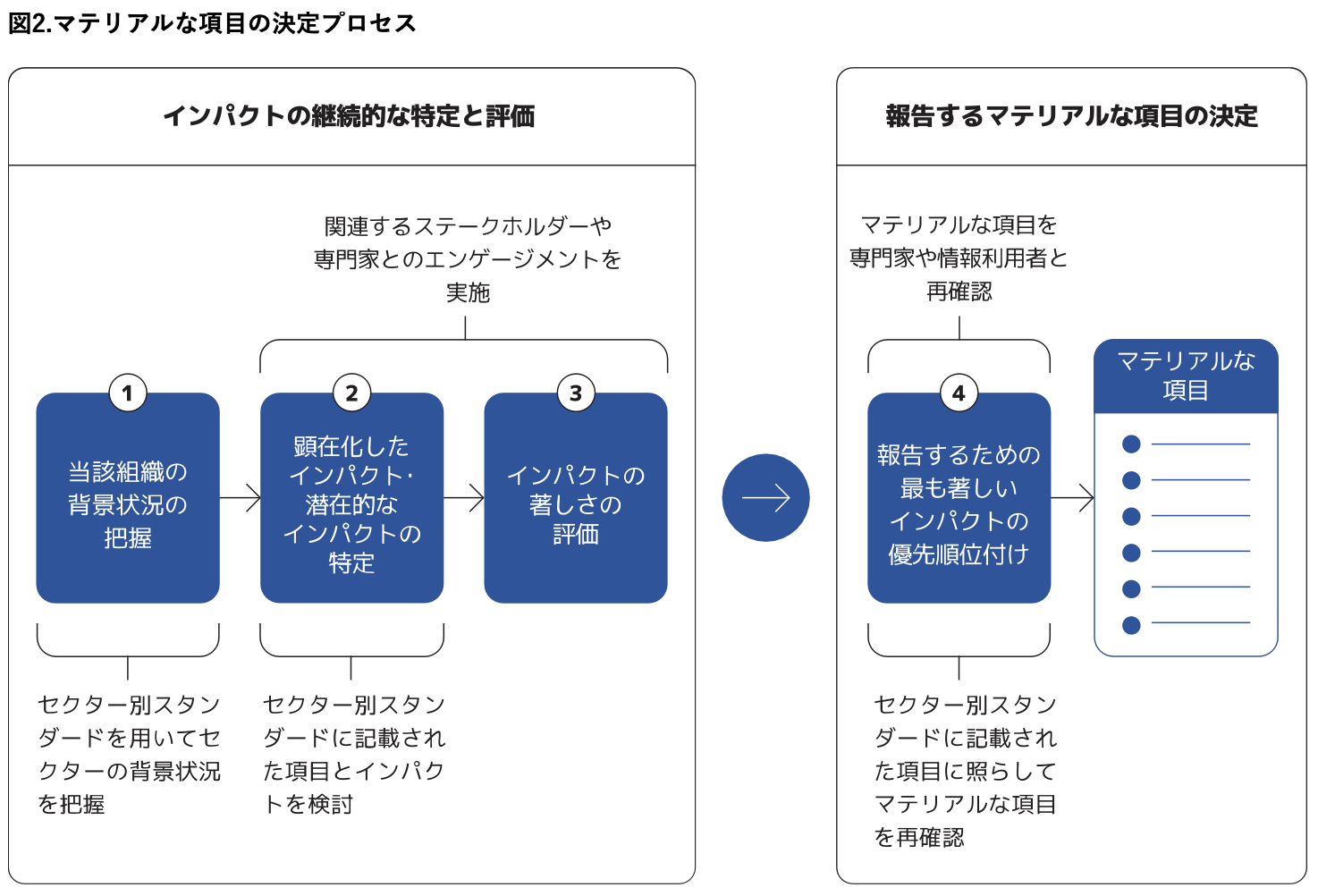 図2.マテリアルな項目の決定プロセス

インパクトの継続的な特定と評価

関連するステークホルダーや専門家とのエンゲージメントを実施

1
当該組織の背景状況の把握

2
顕在化したインパクト・潜在的なインパクトの特定

3
インパクトの著しさの評価

セクター別スタンダードを用いてセクターの背景状況を把握

セクター別スタンダードに記載された項目とインパクトを検討

報告するマテリアルな項目の決定

マテリアルな項目を専門家や情報利用者と再確認

4
報告するための最も著しいインパクトの優先順位付け

マテリアルな項目

セクター別スタンダードに記載された項目に照らしてマテリアルな項目を再確認